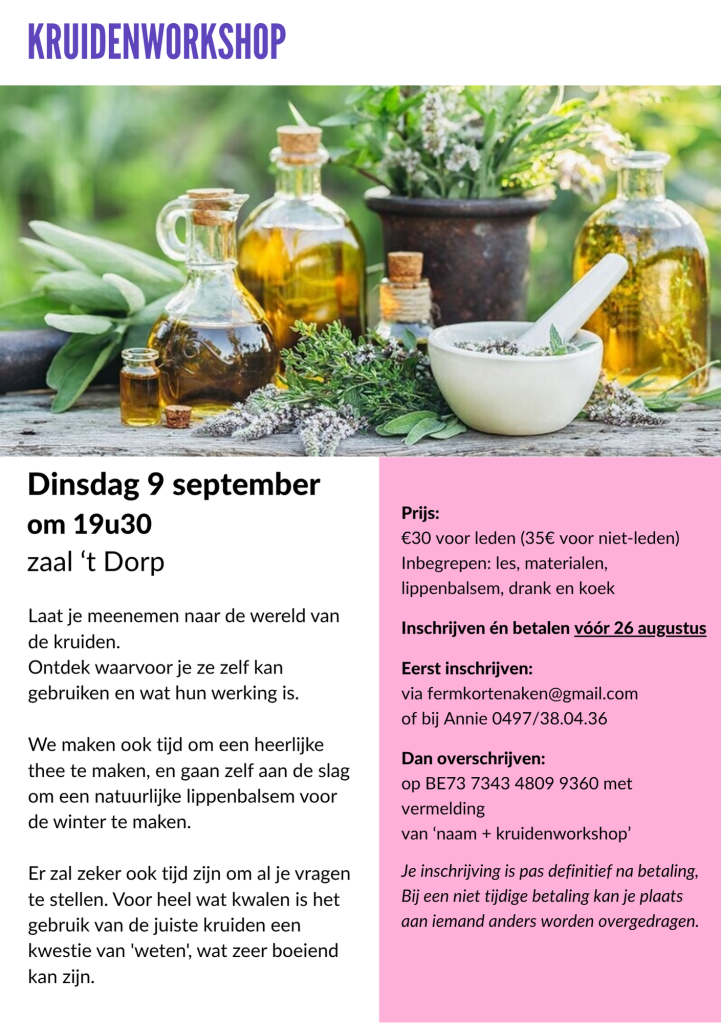 KRUIDENWORKSHOP

Dinsdag 9 september
om 19u30
zaal 't Dorp

Laat je meenemen naar de wereld van de kruiden.
Ontdek waarvoor je ze zelf kan gebruiken en wat hun werking is.

We maken ook tijd om een heerlijke thee te maken, en gaan zelf aan de slag om een natuurlijke lippenbalsem voor de winter te maken.

Er zal zeker ook tijd zijn om al je vragen te stellen. Voor heel wat kwalen is het gebruik van de juiste kruiden een kwestie van 'weten', wat zeer boeiend kan zijn.

Prijs:
€30 voor leden (35€ voor niet-leden)
Inbegrepen: les, materialen, lippenbalsem, drank en koek

Inschrijven én betalen vóór 26 augustus

Eerst inschrijven:
via fermkortenaken@gmail.com
of bij Annie 0497/38.04.36

Dan overschrijven:
op BE73 7343 4809 9360 met vermelding
van 'naam + kruidenworkshop'

Je inschrijving is pas definitief na betaling, Bij een niet tijdige betaling kan je plaats aan iemand anders worden overgedragen.